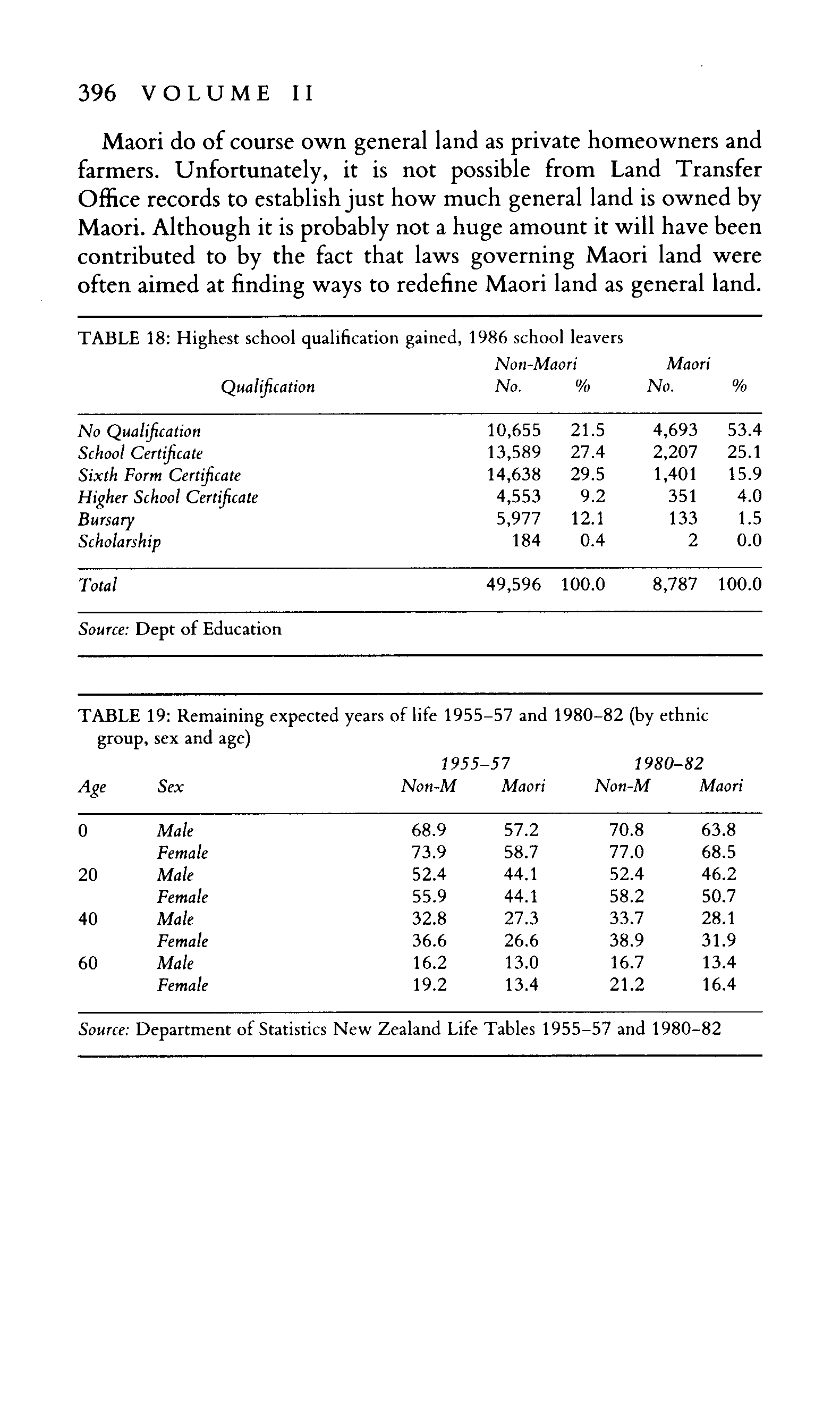 396 VOLUME II

Maori do of course own general land as private homeowners and farmers. Unfortunately, it is not possible from Land Transfer Office records to establish just how much general land is owned by Maori. Although it is probably not a huge amount it will have been contributed to by the fact that laws governing Maori land were often aimed at finding ways to redefine Maori land as general land.

TABLE 18: Highest school qualification gained, 1986 school leavers

| Qualification | Non-Maori No. | Non-Maori % | Maori No. | Maori % |
|---|---|---|---|---|
| No Qualification | 10,655 | 21.5 | 4,693 | 53.4 |
| School Certificate | 13,589 | 27.4 | 2,207 | 25.1 |
| Sixth Form Certificate | 14,638 | 29.5 | 1,401 | 15.9 |
| Higher School Certificate | 4,553 | 9.2 | 351 | 4.0 |
| Bursary | 5,977 | 12.1 | 133 | 1.5 |
| Scholarship | 184 | 0.4 | 2 | 0.0 |
| Total | 49,596 | 100.0 | 8,787 | 100.0 |

Source: Dept of Education

TABLE 19: Remaining expected years of life 1955–57 and 1980–82 (by ethnic group, sex and age)

| Age | Sex | 1955–57 Non-M | 1955–57 Maori | 1980–82 Non-M | 1980–82 Maori |
|---|---|---|---|---|---|
| 0 | Male | 68.9 | 57.2 | 70.8 | 63.8 |
| | Female | 73.9 | 58.7 | 77.0 | 68.5 |
| 20 | Male | 52.4 | 44.1 | 52.4 | 46.2 |
| | Female | 55.9 | 44.1 | 58.2 | 50.7 |
| 40 | Male | 32.8 | 27.3 | 33.7 | 28.1 |
| | Female | 36.6 | 26.6 | 38.9 | 31.9 |
| 60 | Male | 16.2 | 13.0 | 16.7 | 13.4 |
| | Female | 19.2 | 13.4 | 21.2 | 16.4 |

Source: Department of Statistics New Zealand Life Tables 1955–57 and 1980–82